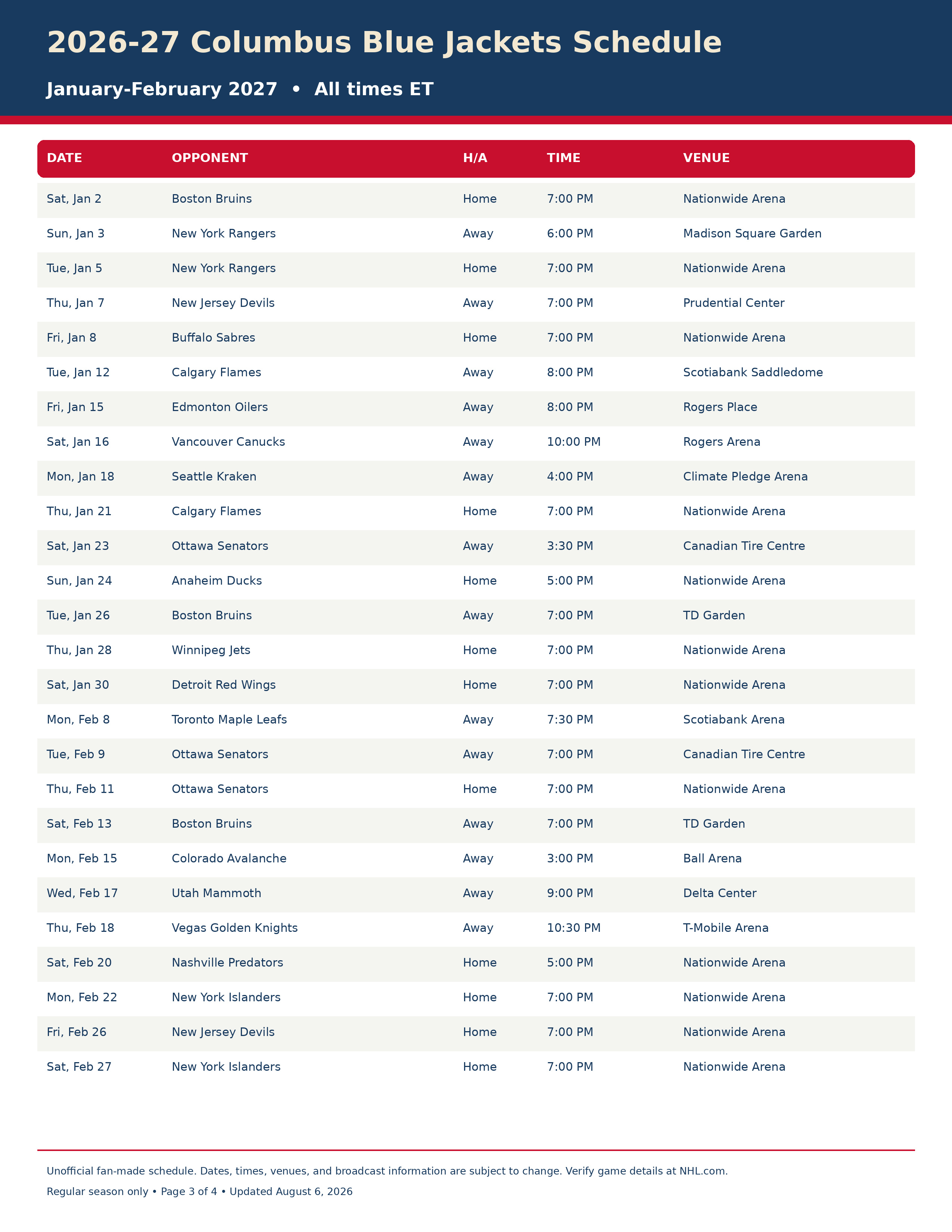 2026-27 Columbus Blue Jackets Schedule

January-February 2027 • All times ET

| DATE | OPPONENT | H/A | TIME | VENUE |
|---|---|---|---|---|
| Sat, Jan 2 | Boston Bruins | Home | 7:00 PM | Nationwide Arena |
| Sun, Jan 3 | New York Rangers | Away | 6:00 PM | Madison Square Garden |
| Tue, Jan 5 | New York Rangers | Home | 7:00 PM | Nationwide Arena |
| Thu, Jan 7 | New Jersey Devils | Away | 7:00 PM | Prudential Center |
| Fri, Jan 8 | Buffalo Sabres | Home | 7:00 PM | Nationwide Arena |
| Tue, Jan 12 | Calgary Flames | Away | 8:00 PM | Scotiabank Saddledome |
| Fri, Jan 15 | Edmonton Oilers | Away | 8:00 PM | Rogers Place |
| Sat, Jan 16 | Vancouver Canucks | Away | 10:00 PM | Rogers Arena |
| Mon, Jan 18 | Seattle Kraken | Away | 4:00 PM | Climate Pledge Arena |
| Thu, Jan 21 | Calgary Flames | Home | 7:00 PM | Nationwide Arena |
| Sat, Jan 23 | Ottawa Senators | Away | 3:30 PM | Canadian Tire Centre |
| Sun, Jan 24 | Anaheim Ducks | Home | 5:00 PM | Nationwide Arena |
| Tue, Jan 26 | Boston Bruins | Away | 7:00 PM | TD Garden |
| Thu, Jan 28 | Winnipeg Jets | Home | 7:00 PM | Nationwide Arena |
| Sat, Jan 30 | Detroit Red Wings | Home | 7:00 PM | Nationwide Arena |
| Mon, Feb 8 | Toronto Maple Leafs | Away | 7:30 PM | Scotiabank Arena |
| Tue, Feb 9 | Ottawa Senators | Away | 7:00 PM | Canadian Tire Centre |
| Thu, Feb 11 | Ottawa Senators | Home | 7:00 PM | Nationwide Arena |
| Sat, Feb 13 | Boston Bruins | Away | 7:00 PM | TD Garden |
| Mon, Feb 15 | Colorado Avalanche | Away | 3:00 PM | Ball Arena |
| Wed, Feb 17 | Utah Mammoth | Away | 9:00 PM | Delta Center |
| Thu, Feb 18 | Vegas Golden Knights | Away | 10:30 PM | T-Mobile Arena |
| Sat, Feb 20 | Nashville Predators | Home | 5:00 PM | Nationwide Arena |
| Mon, Feb 22 | New York Islanders | Home | 7:00 PM | Nationwide Arena |
| Fri, Feb 26 | New Jersey Devils | Home | 7:00 PM | Nationwide Arena |
| Sat, Feb 27 | New York Islanders | Home | 7:00 PM | Nationwide Arena |

Unofficial fan-made schedule. Dates, times, venues, and broadcast information are subject to change. Verify game details at NHL.com.

Regular season only • Page 3 of 4 • Updated August 6, 2026